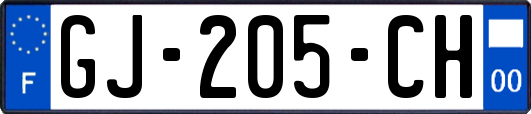 F

GJ-205-CH

00